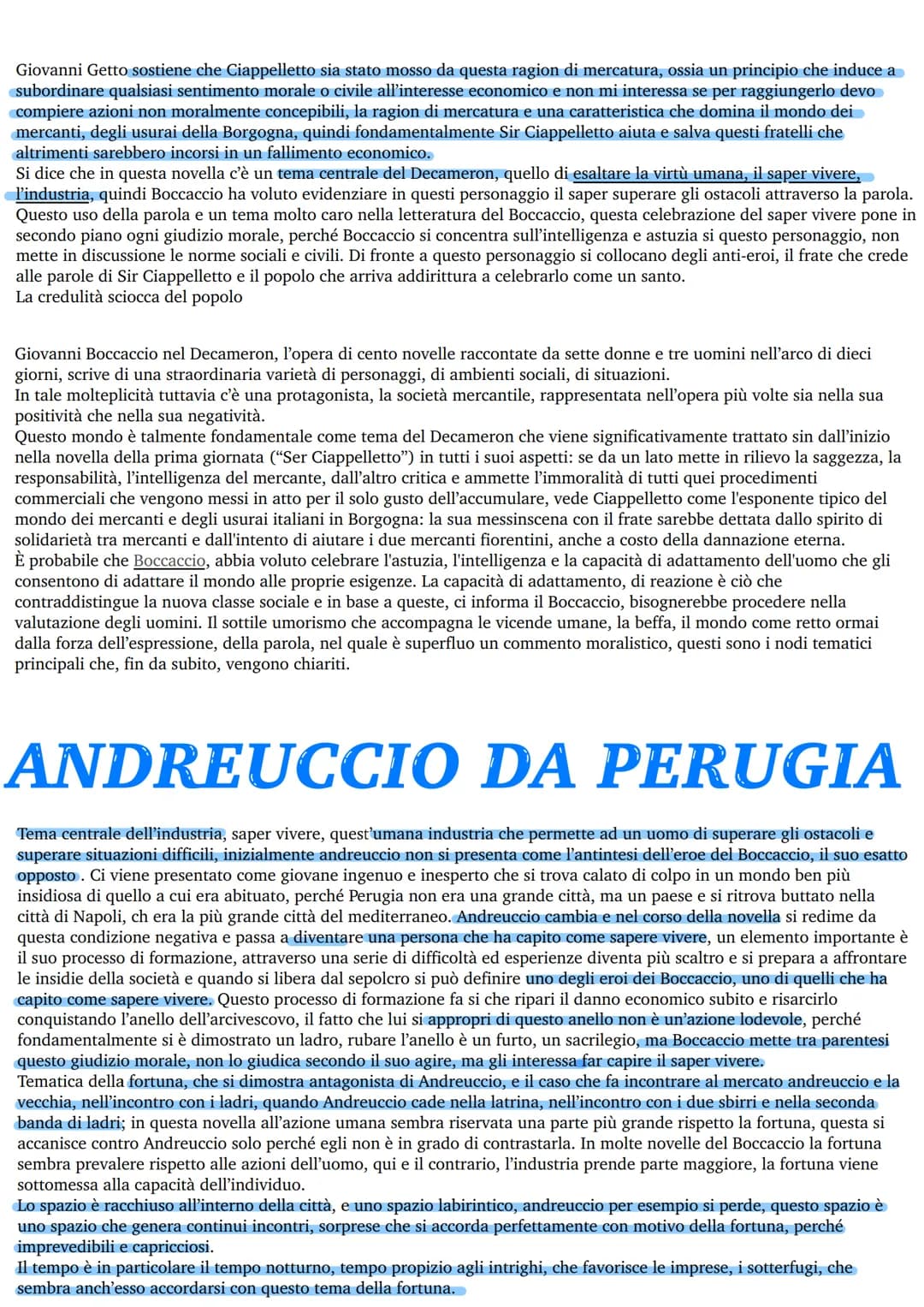 Giovanni Getto sostiene che Ciappelletto sia stato mosso da questa ragion di mercatura, ossia un principio che induce a subordinare qualsiasi sentimento morale o civile all'interesse economico e non mi interessa se per raggiungerlo devo compiere azioni non moralmente concepibili, la ragion di mercatura e una caratteristica che domina il mondo dei mercanti, degli usurai della Borgogna, quindi fondamentalmente Sir Ciappelletto aiuta e salva questi fratelli che altrimenti sarebbero incorsi in un fallimento economico.
Si dice che in questa novella c'è un tema centrale del Decameron, quello di esaltare la virtù umana, il saper vivere, l'industria, quindi Boccaccio ha voluto evidenziare in questi personaggio il saper superare gli ostacoli attraverso la parola. Questo uso della parola e un tema molto caro nella letteratura del Boccaccio, questa celebrazione del saper vivere pone in secondo piano ogni giudizio morale, perché Boccaccio si concentra sull'intelligenza e astuzia si questo personaggio, non mette in discussione le norme sociali e civili. Di fronte a questo personaggio si collocano degli anti-eroi, il frate che crede alle parole di Sir Ciappelletto e il popolo che arriva addirittura a celebrarlo come un santo.
La credulità sciocca del popolo

Giovanni Boccaccio nel Decameron, l'opera di cento novelle raccontate da sette donne e tre uomini nell'arco di dieci giorni, scrive di una straordinaria varietà di personaggi, di ambienti sociali, di situazioni.
In tale molteplicità tuttavia c'è una protagonista, la società mercantile, rappresentata nell'opera più volte sia nella sua positività che nella sua negatività.
Questo mondo è talmente fondamentale come tema del Decameron che viene significativamente trattato sin dall'inizio nella novella della prima giornata ("Ser Ciappelletto") in tutti i suoi aspetti: se da un lato mette in rilievo la saggezza, la responsabilità, l'intelligenza del mercante, dall'altro critica e ammette l'immoralità di tutti quei procedimenti commerciali che vengono messi in atto per il solo gusto dell'accumulare, vede Ciappelletto come l'esponente tipico del mondo dei mercanti e degli usurai italiani in Borgogna: la sua messinscena con il frate sarebbe dettata dallo spirito di solidarietà tra mercanti e dall'intento di aiutare i due mercanti fiorentini, anche a costo della dannazione eterna.
È probabile che Boccaccio, abbia voluto celebrare l'astuzia, l'intelligenza e la capacità di adattamento dell'uomo che gli consentono di adattare il mondo alle proprie esigenze. La capacità di adattamento, di reazione è ciò che contraddistingue la nuova classe sociale e in base a queste, ci informa il Boccaccio, bisognerebbe procedere nella valutazione degli uomini. Il sottile umorismo che accompagna le vicende umane, la beffa, il mondo come retto ormai dalla forza dell'espressione, della parola, nel quale è superfluo un commento moralistico, questi sono i nodi tematici principali che, fin da subito, vengono chiariti.

ANDREUCCIO DA PERUGIA

Tema centrale dell'industria, saper vivere, quest'umana industria che permette ad un uomo di superare gli ostacoli e superare situazioni difficili, inizialmente andreuccio non si presenta come l'antintesi dell'eroe del Boccaccio, il suo esatto opposto . Ci viene presentato come giovane ingenuo e inesperto che si trova calato di colpo in un mondo ben più insidiosa di quello a cui era abituato, perché Perugia non era una grande città, ma un paese e si ritrova buttato nella città di Napoli, ch era la più grande città del mediterraneo. Andreuccio cambia e nel corso della novella si redime da questa condizione negativa e passa a diventare una persona che ha capito come sapere vivere, un elemento importante è il suo processo di formazione, attraverso una serie di difficoltà ed esperienze diventa più scaltro e si prepara a affrontare le insidie della società e quando si libera dal sepolcro si può definire uno degli eroi dei Boccaccio, uno di quelli che ha capito come sapere vivere. Questo processo di formazione fa si che ripari il danno economico subito e risarcirlo conquistando l'anello dell'arcivescovo, il fatto che lui si appropri di questo anello non è un'azione lodevole, perché fondamentalmente si è dimostrato un ladro, rubare l'anello è un furto, un sacrilegio, ma Boccaccio mette tra parentesi questo giudizio morale, non lo giudica secondo il suo agire, ma gli interessa far capire il saper vivere.
Tematica della fortuna, che si dimostra antagonista di Andreuccio, e il caso che fa incontrare al mercato andreuccio e la vecchia, nell'incontro con i ladri, quando Andreuccio cade nella latrina, nell'incontro con i due sbirri e nella seconda banda di ladri; in questa novella all'azione umana sembra riservata una parte più grande rispetto la fortuna, questa si accanisce contro Andreuccio solo perché egli non è in grado di contrastarla. In molte novelle del Boccaccio la fortuna sembra prevalere rispetto alle azioni dell'uomo, qui e il contrario, l'industria prende parte maggiore, la fortuna viene sottomessa alla capacità dell'individuo.
Lo spazio è racchiuso all'interno della città, e uno spazio labirintico, andreuccio per esempio si perde, questo spazio è uno spazio che genera continui incontri, sorprese che si accorda perfettamente con motivo della fortuna, perché imprevedibili e capricciosi.
Il tempo è in particolare il tempo notturno, tempo propizio agli intrighi, che favorisce le imprese, i sotterfugi, che sembra anch'esso accordarsi con questo tema della fortuna.